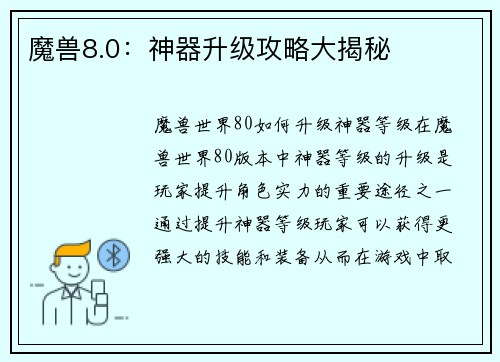 魔兽8.0：神器升级攻略大揭秘

魔兽世界80如何升级神器等级在魔兽世界80版本中神器等级的升级是玩家提升角色实力的重要途径之一通过提升神器等级玩家可以获得更强大的技能和装备从而在游戏中取